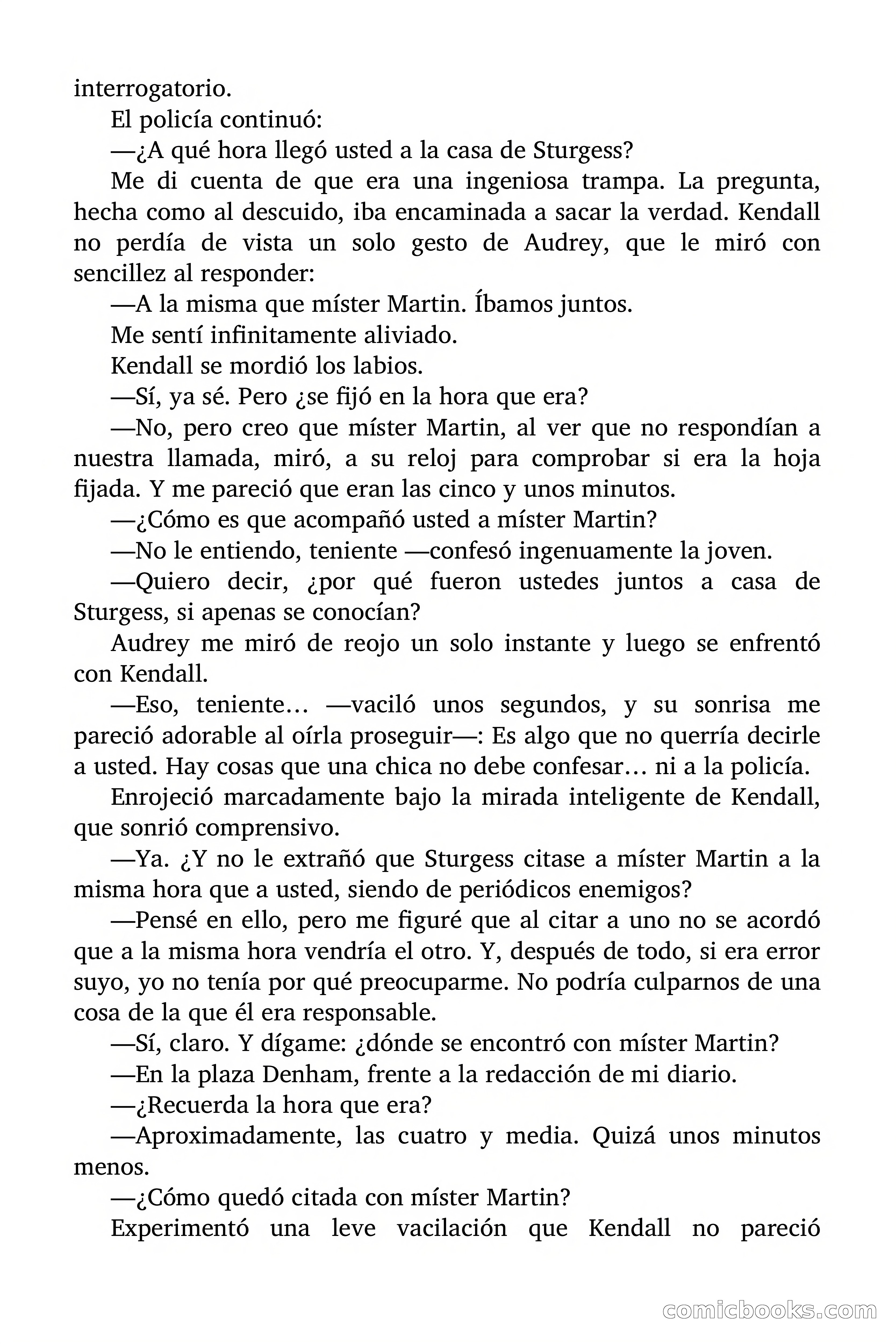 interrogatorio.

El policía continuó:

—¿A qué hora llegó usted a la casa de Sturgess?

Me di cuenta de que era una ingeniosa trampa. La pregunta, hecha como al descuido, iba encaminada a sacar la verdad. Kendall no perdía de vista un solo gesto de Audrey, que le miró con sencillez al responder:

—A la misma que míster Martin. Íbamos juntos.

Me sentí infinitamente aliviado.

Kendall se mordió los labios.

—Sí, ya sé. Pero ¿se fijó en la hora que era?

—No, pero creo que míster Martin, al ver que no respondían a nuestra llamada, miró, a su reloj para comprobar si era la hoja fijada. Y me pareció que eran las cinco y unos minutos.

—¿Cómo es que acompañó usted a míster Martin?

—No le entiendo, teniente —confesó ingenuamente la joven.

—Quiero decir, ¿por qué fueron ustedes juntos a casa de Sturgess, si apenas se conocían?

Audrey me miró de reojo un solo instante y luego se enfrentó con Kendall.

—Eso, teniente… —vaciló unos segundos, y su sonrisa me pareció adorable al oírla proseguir—: Es algo que no querría decirle a usted. Hay cosas que una chica no debe confesar… ni a la policía.

Enrojeció marcadamente bajo la mirada inteligente de Kendall, que sonrió comprensivo.

—Ya. ¿Y no le extrañó que Sturgess citase a míster Martin a la misma hora que a usted, siendo de periódicos enemigos?

—Pensé en ello, pero me figuré que al citar a uno no se acordó que a la misma hora vendría el otro. Y, después de todo, si era error suyo, yo no tenía por qué preocuparme. No podría culparnos de una cosa de la que él era responsable.

—Sí, claro. Y dígame: ¿dónde se encontró con míster Martin?

—En la plaza Denham, frente a la redacción de mi diario.

—¿Recuerda la hora que era?

—Aproximadamente, las cuatro y media. Quizá unos minutos menos.

—¿Cómo quedó citada con míster Martin?

Experimentó una leve vacilación que Kendall no pareció

comicbooks.com